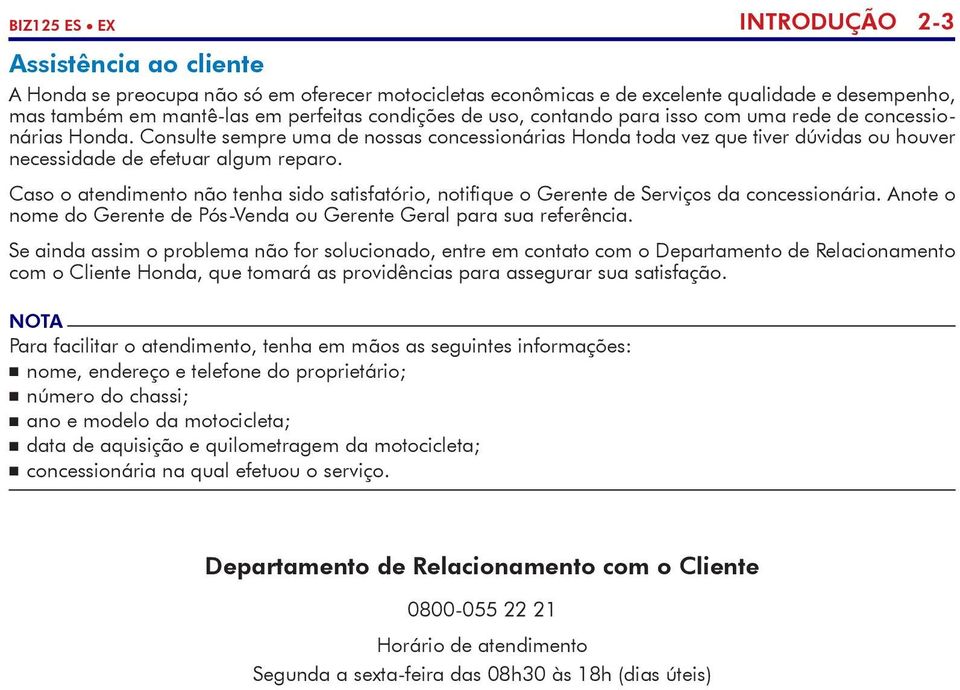 BIZ125 ES • EX

INTRODUÇÃO 2-3

Assistência ao cliente

A Honda se preocupa não só em oferecer motocicletas econômicas e de excelente qualidade e desempenho, mas também em mantê-las em perfeitas condições de uso, contando para isso com uma rede de concessionárias Honda. Consulte sempre uma de nossas concessionárias Honda toda vez que tiver dúvidas ou houver necessidade de efetuar algum reparo.

Caso o atendimento não tenha sido satisfatório, notifique o Gerente de Serviços da concessionária. Anote o nome do Gerente de Pós-Venda ou Gerente Geral para sua referência.

Se ainda assim o problema não for solucionado, entre em contato com o Departamento de Relacionamento com o Cliente Honda, que tomará as providências para assegurar sua satisfação.

NOTA

Para facilitar o atendimento, tenha em mãos as seguintes informações:
■ nome, endereço e telefone do proprietário;
■ número do chassi;
■ ano e modelo da motocicleta;
■ data de aquisição e quilometragem da motocicleta;
■ concessionária na qual efetuou o serviço.

Departamento de Relacionamento com o Cliente

0800-055 22 21

Horário de atendimento
Segunda a sexta-feira das 08h30 às 18h (dias úteis)